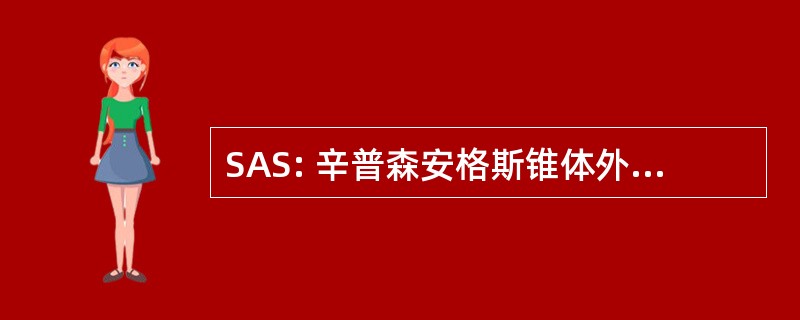 SAS: 辛普森安格斯锥体外...